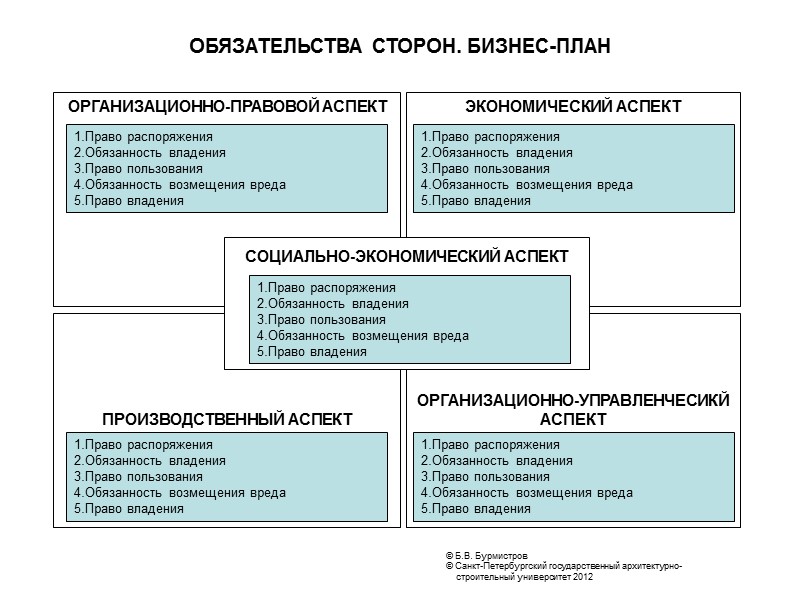 ОБЯЗАТЕЛЬСТВА СТОРОН. БИЗНЕС-ПЛАН

ОРГАНИЗАЦИОННО-ПРАВОВОЙ АСПЕКТ

1.Право распоряжения
2.Обязанность владения
3.Право пользования
4.Обязанность возмещения вреда
5.Право владения

ЭКОНОМИЧЕСКИЙ АСПЕКТ

1.Право распоряжения
2.Обязанность владения
3.Право пользования
4.Обязанность возмещения вреда
5.Право владения

СОЦИАЛЬНО-ЭКОНОМИЧЕСКИЙ АСПЕКТ

1.Право распоряжения
2.Обязанность владения
3.Право пользования
4.Обязанность возмещения вреда
5.Право владения

ПРОИЗВОДСТВЕННЫЙ АСПЕКТ

1.Право распоряжения
2.Обязанность владения
3.Право пользования
4.Обязанность возмещения вреда
5.Право владения

ОРГАНИЗАЦИОННО-УПРАВЛЕНЧЕСИКЙ АСПЕКТ

1.Право распоряжения
2.Обязанность владения
3.Право пользования
4.Обязанность возмещения вреда
5.Право владения

© Б.В. Бурмистров
© Санкт-Петербургский государственный архитектурно-строительный университет 2012